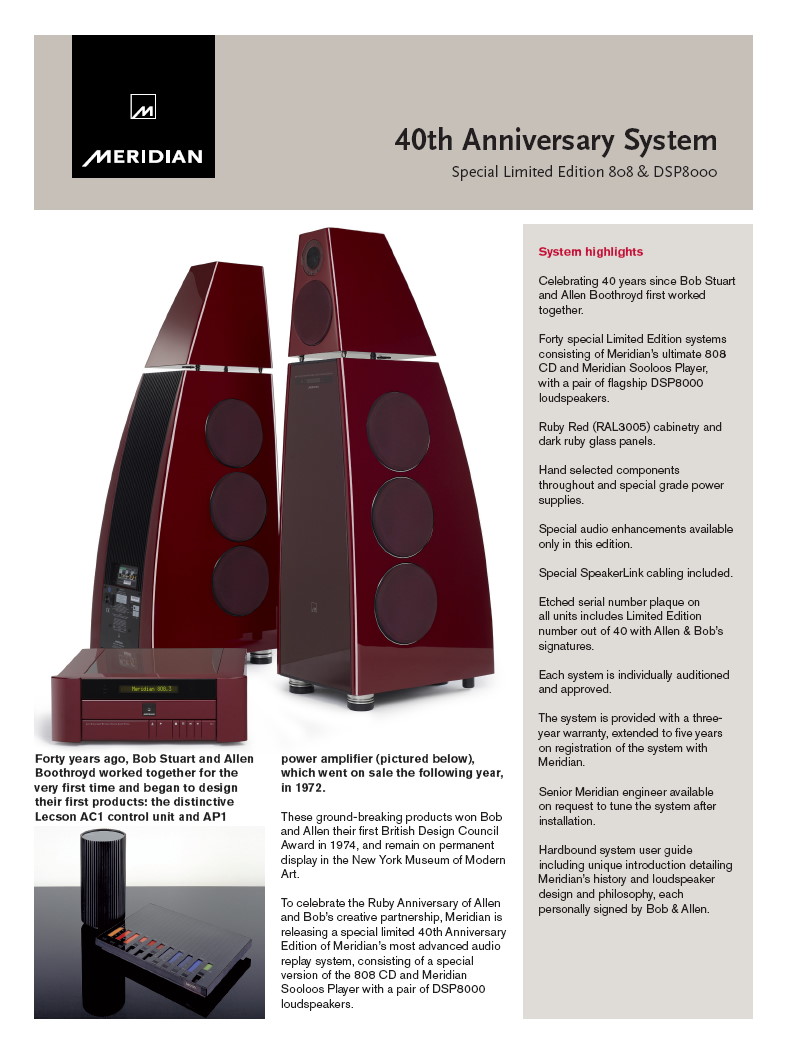 MERIDIAN

40th Anniversary System

Special Limited Edition 808 & DSP8000

Meridian 808.3

Forty years ago, Bob Stuart and Allen Boothroyd worked together for the very first time and began to design their first products: the distinctive Lecson AC1 control unit and AP1 power amplifier (pictured below), which went on sale the following year, in 1972.

These ground-breaking products won Bob and Allen their first British Design Council Award in 1974, and remain on permanent display in the New York Museum of Modern Art.

To celebrate the Ruby Anniversary of Allen and Bob's creative partnership, Meridian is releasing a special limited 40th Anniversary Edition of Meridian's most advanced audio replay system, consisting of a special version of the 808 CD and Meridian Sooloos Player with a pair of DSP8000 loudspeakers.

System highlights

Celebrating 40 years since Bob Stuart and Allen Boothroyd first worked together.

Forty special Limited Edition systems consisting of Meridian's ultimate 808 CD and Meridian Sooloos Player, with a pair of flagship DSP8000 loudspeakers.

Ruby Red (RAL3005) cabinetry and dark ruby glass panels.

Hand selected components throughout and special grade power supplies.

Special audio enhancements available only in this edition.

Special SpeakerLink cabling included.

Etched serial number plaque on all units includes Limited Edition number out of 40 with Allen & Bob's signatures.

Each system is individually auditioned and approved.

The system is provided with a three-year warranty, extended to five years on registration of the system with Meridian.

Senior Meridian engineer available on request to tune the system after installation.

Hardbound system user guide including unique introduction detailing Meridian's history and loudspeaker design and philosophy, each personally signed by Bob & Allen.